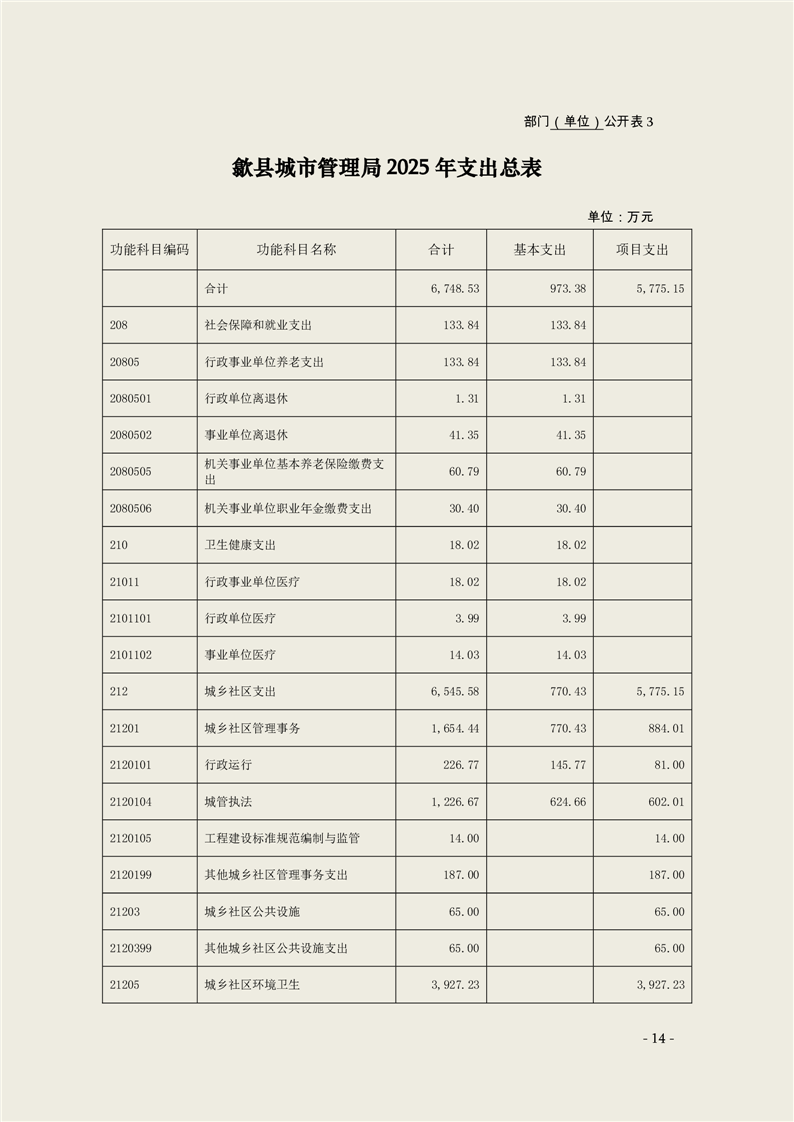 部门（单位）公开表 3

歙县城市管理局 2025 年支出总表

单位：万元

| 功能科目编码 | 功能科目名称 | 合计 | 基本支出 | 项目支出 |
|---|---|---|---|---|
| | 合计 | 6,748.53 | 973.38 | 5,775.15 |
| 208 | 社会保障和就业支出 | 133.84 | 133.84 | |
| 20805 | 行政事业单位养老支出 | 133.84 | 133.84 | |
| 2080501 | 行政单位离退休 | 1.31 | 1.31 | |
| 2080502 | 事业单位离退休 | 41.35 | 41.35 | |
| 2080505 | 机关事业单位基本养老保险缴费支出 | 60.79 | 60.79 | |
| 2080506 | 机关事业单位职业年金缴费支出 | 30.40 | 30.40 | |
| 210 | 卫生健康支出 | 18.02 | 18.02 | |
| 21011 | 行政事业单位医疗 | 18.02 | 18.02 | |
| 2101101 | 行政单位医疗 | 3.99 | 3.99 | |
| 2101102 | 事业单位医疗 | 14.03 | 14.03 | |
| 212 | 城乡社区支出 | 6,545.58 | 770.43 | 5,775.15 |
| 21201 | 城乡社区管理事务 | 1,654.44 | 770.43 | 884.01 |
| 2120101 | 行政运行 | 226.77 | 145.77 | 81.00 |
| 2120104 | 城管执法 | 1,226.67 | 624.66 | 602.01 |
| 2120105 | 工程建设标准规范编制与监管 | 14.00 | | 14.00 |
| 2120199 | 其他城乡社区管理事务支出 | 187.00 | | 187.00 |
| 21203 | 城乡社区公共设施 | 65.00 | | 65.00 |
| 2120399 | 其他城乡社区公共设施支出 | 65.00 | | 65.00 |
| 21205 | 城乡社区环境卫生 | 3,927.23 | | 3,927.23 |

- 14 -